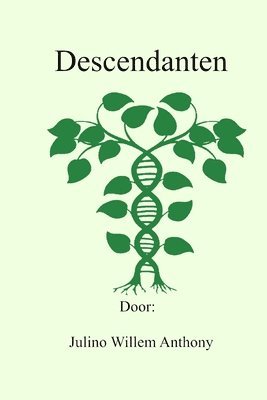 Descendanten

Door:

Julino Willem Anthony